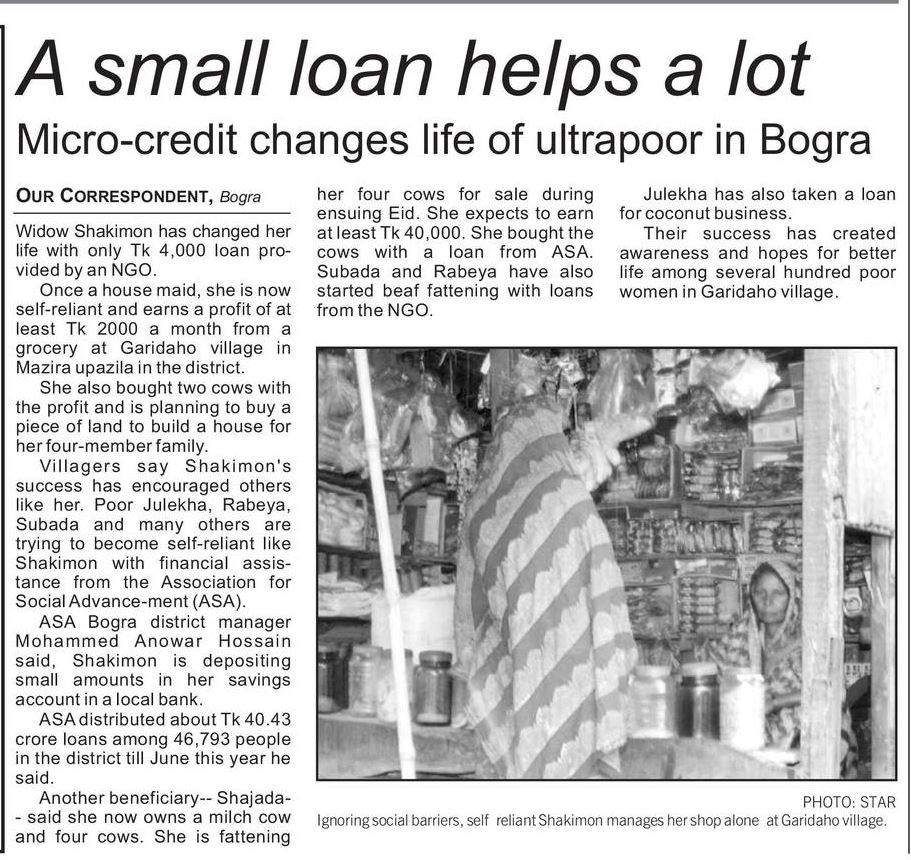 A small loan helps a lot

Micro-credit changes life of ultrapoor in Bogra

OUR CORRESPONDENT, Bogra

Widow Shakimon has changed her life with only Tk 4,000 loan provided by an NGO.

Once a house maid, she is now self-reliant and earns a profit of at least Tk 2000 a month from a grocery at Garidaho village in Mazira upazila in the district.

She also bought two cows with the profit and is planning to buy a piece of land to build a house for her four-member family.

Villagers say Shakimon's success has encouraged others like her. Poor Julekha, Rabeya, Subada and many others are trying to become self-reliant like Shakimon with financial assistance from the Association for Social Advance-ment (ASA).

ASA Bogra district manager Mohammed Anowar Hossain said, Shakimon is depositing small amounts in her savings account in a local bank.

ASA distributed about Tk 40.43 crore loans among 46,793 people in the district till June this year he said.

Another beneficiary-- Shajada-- said she now owns a milch cow and four cows. She is fattening her four cows for sale during ensuing Eid. She expects to earn at least Tk 40,000. She bought the cows with a loan from ASA. Subada and Rabeya have also started beaf fattening with loans from the NGO.

Julekha has also taken a loan for coconut business.

Their success has created awareness and hopes for better life among several hundred poor women in Garidaho village.

PHOTO: STAR
Ignoring social barriers, self reliant Shakimon manages her shop alone at Garidaho village.